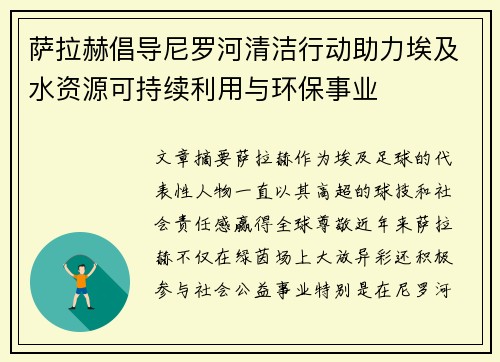 萨拉赫倡导尼罗河清洁行动助力埃及水资源可持续利用与环保事业

文章摘要萨拉赫作为埃及足球的代表性人物一直以其高超的球技和社会责任感赢得全球尊敬近年来萨拉赫不仅在绿茵场上大放异彩还积极参与社会公益事业特别是在尼罗河